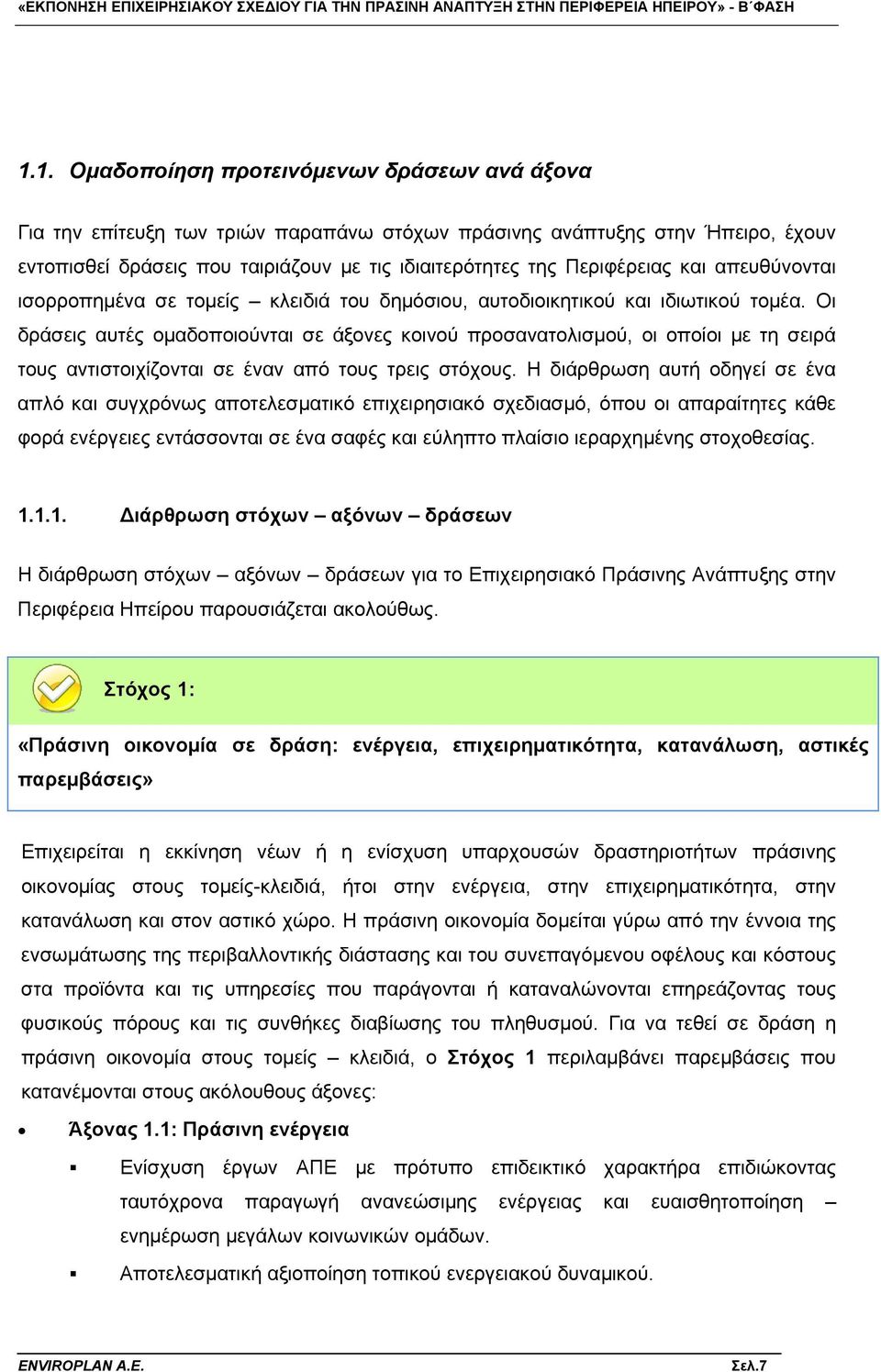 «ΕΚΠΟΝΗΣΗ ΕΠΙΧΕΙΡΗΣΙΑΚΟΥ ΣΧΕΔΙΟΥ ΓΙΑ ΤΗΝ ΠΡΑΣΙΝΗ ΑΝΑΠΤΥΞΗ ΣΤΗΝ ΠΕΡΙΦΕΡΕΙΑ ΗΠΕΙΡΟΥ» - Β΄ΦΑΣΗ

1.1. Ομαδοποίηση προτεινόμενων δράσεων ανά άξονα

Για την επίτευξη των τριών παραπάνω στόχων πράσινης ανάπτυξης στην Ήπειρο, έχουν εντοπισθεί δράσεις που ταιριάζουν με τις ιδιαιτερότητες της Περιφέρειας και απευθύνονται ισορροπημένα σε τομείς – κλειδιά του δημόσιου, αυτοδιοικητικού και ιδιωτικού τομέα. Οι δράσεις αυτές ομαδοποιούνται σε άξονες κοινού προσανατολισμού, οι οποίοι με τη σειρά τους αντιστοιχίζονται σε έναν από τους τρεις στόχους. Η διάρθρωση αυτή οδηγεί σε ένα απλό και συγχρόνως αποτελεσματικό επιχειρησιακό σχεδιασμό, όπου οι απαραίτητες κάθε φορά ενέργειες εντάσσονται σε ένα σαφές και εύληπτο πλαίσιο ιεραρχημένης στοχοθεσίας.

1.1.1. Διάρθρωση στόχων – αξόνων – δράσεων

Η διάρθρωση στόχων – αξόνων – δράσεων για το Επιχειρησιακό Πράσινης Ανάπτυξης στην Περιφέρεια Ηπείρου παρουσιάζεται ακολούθως.

Στόχος 1:

«Πράσινη οικονομία σε δράση: ενέργεια, επιχειρηματικότητα, κατανάλωση, αστικές παρεμβάσεις»

Επιχειρείται η εκκίνηση νέων ή η ενίσχυση υπαρχουσών δραστηριοτήτων πράσινης οικονομίας στους τομείς-κλειδιά, ήτοι στην ενέργεια, στην επιχειρηματικότητα, στην κατανάλωση και στον αστικό χώρο. Η πράσινη οικονομία δομείται γύρω από την έννοια της ενσωμάτωσης της περιβαλλοντικής διάστασης και του συνεπαγόμενου οφέλους και κόστους στα προϊόντα και τις υπηρεσίες που παράγονται ή καταναλώνονται επηρεάζοντας τους φυσικούς πόρους και τις συνθήκες διαβίωσης του πληθυσμού. Για να τεθεί σε δράση η πράσινη οικονομία στους τομείς – κλειδιά, ο Στόχος 1 περιλαμβάνει παρεμβάσεις που κατανέμονται στους ακόλουθους άξονες:

• Άξονας 1.1: Πράσινη ενέργεια

▪ Ενίσχυση έργων ΑΠΕ με πρότυπο επιδεικτικό χαρακτήρα επιδιώκοντας ταυτόχρονα παραγωγή ανανεώσιμης ενέργειας και ευαισθητοποίηση – ενημέρωση μεγάλων κοινωνικών ομάδων.

▪ Αποτελεσματική αξιοποίηση τοπικού ενεργειακού δυναμικού.

ENVIROPLAN A.E. Σελ.7